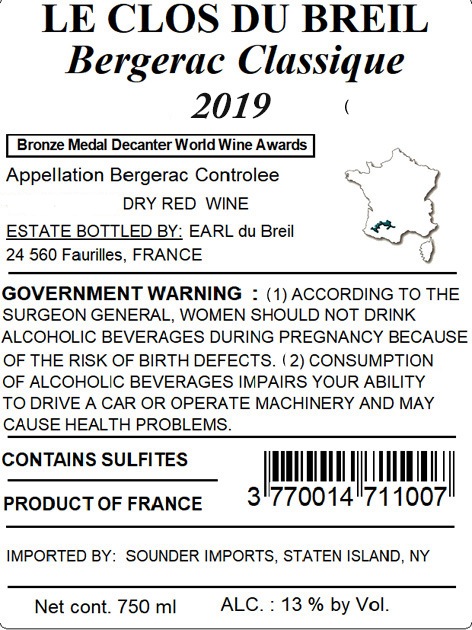 LE CLOS DU BREIL
Bergerac Classique
2019

(

Bronze Medal Decanter World Wine Awards

Appellation Bergerac Controlee

DRY RED WINE

ESTATE BOTTLED BY: EARL du Breil
24 560 Faurilles, FRANCE

GOVERNMENT WARNING : (1) ACCORDING TO THE SURGEON GENERAL, WOMEN SHOULD NOT DRINK ALCOHOLIC BEVERAGES DURING PREGNANCY BECAUSE OF THE RISK OF BIRTH DEFECTS. (2) CONSUMPTION OF ALCOHOLIC BEVERAGES IMPAIRS YOUR ABILITY TO DRIVE A CAR OR OPERATE MACHINERY AND MAY CAUSE HEALTH PROBLEMS.

CONTAINS SULFITES

PRODUCT OF FRANCE

3 770014 711007

IMPORTED BY: SOUNDER IMPORTS, STATEN ISLAND, NY

Net cont. 750 ml ALC. : 13 % by Vol.